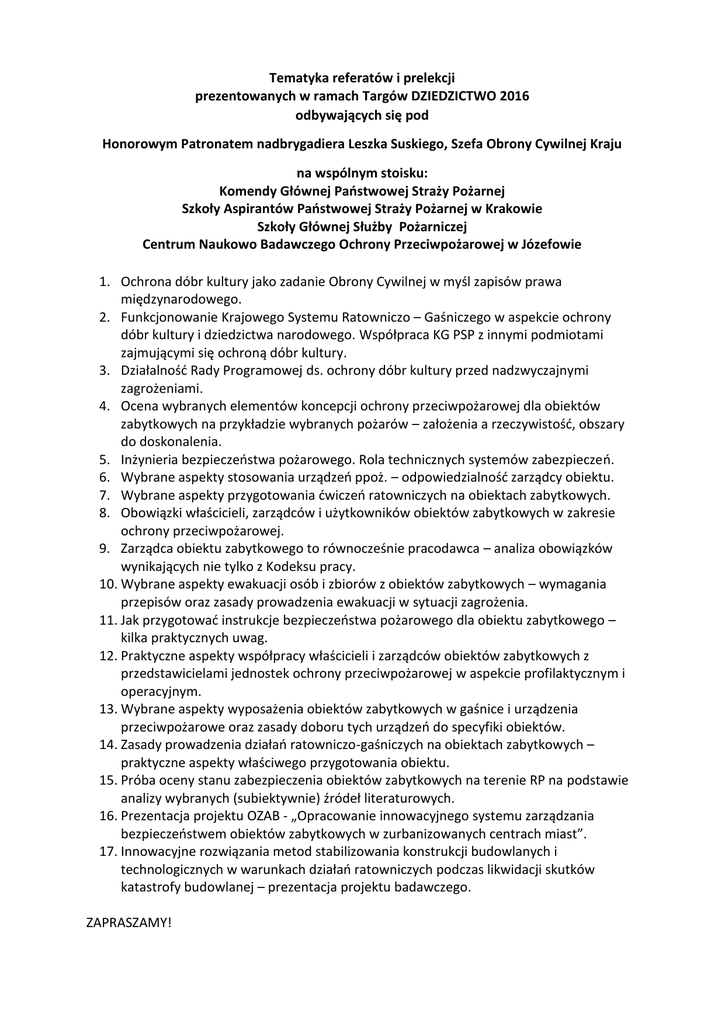 Tematyka referatów i prelekcji
prezentowanych w ramach Targów DZIEDZICTWO 2016
odbywających się pod

Honorowym Patronatem nadbrygadiera Leszka Suskiego, Szefa Obrony Cywilnej Kraju

na wspólnym stoisku:
Komendy Głównej Państwowej Straży Pożarnej
Szkoły Aspirantów Państwowej Straży Pożarnej w Krakowie
Szkoły Głównej Służby Pożarniczej
Centrum Naukowo Badawczego Ochrony Przeciwpożarowej w Józefowie

1. Ochrona dóbr kultury jako zadanie Obrony Cywilnej w myśl zapisów prawa międzynarodowego.
2. Funkcjonowanie Krajowego Systemu Ratowniczo – Gaśniczego w aspekcie ochrony dóbr kultury i dziedzictwa narodowego. Współpraca KG PSP z innymi podmiotami zajmującymi się ochroną dóbr kultury.
3. Działalność Rady Programowej ds. ochrony dóbr kultury przed nadzwyczajnymi zagrożeniami.
4. Ocena wybranych elementów koncepcji ochrony przeciwpożarowej dla obiektów zabytkowych na przykładzie wybranych pożarów – założenia a rzeczywistość, obszary do doskonalenia.
5. Inżynieria bezpieczeństwa pożarowego. Rola technicznych systemów zabezpieczeń.
6. Wybrane aspekty stosowania urządzeń ppoż. – odpowiedzialność zarządcy obiektu.
7. Wybrane aspekty przygotowania ćwiczeń ratowniczych na obiektach zabytkowych.
8. Obowiązki właścicieli, zarządców i użytkowników obiektów zabytkowych w zakresie ochrony przeciwpożarowej.
9. Zarządca obiektu zabytkowego to równocześnie pracodawca – analiza obowiązków wynikających nie tylko z Kodeksu pracy.
10. Wybrane aspekty ewakuacji osób i zbiorów z obiektów zabytkowych – wymagania przepisów oraz zasady prowadzenia ewakuacji w sytuacji zagrożenia.
11. Jak przygotować instrukcje bezpieczeństwa pożarowego dla obiektu zabytkowego – kilka praktycznych uwag.
12. Praktyczne aspekty współpracy właścicieli i zarządców obiektów zabytkowych z przedstawicielami jednostek ochrony przeciwpożarowej w aspekcie profilaktycznym i operacyjnym.
13. Wybrane aspekty wyposażenia obiektów zabytkowych w gaśnice i urządzenia przeciwpożarowe oraz zasady doboru tych urządzeń do specyfiki obiektów.
14. Zasady prowadzenia działań ratowniczo-gaśniczych na obiektach zabytkowych – praktyczne aspekty właściwego przygotowania obiektu.
15. Próba oceny stanu zabezpieczenia obiektów zabytkowych na terenie RP na podstawie analizy wybranych (subiektywnie) źródeł literaturowych.
16. Prezentacja projektu OZAB - „Opracowanie innowacyjnego systemu zarządzania bezpieczeństwem obiektów zabytkowych w zurbanizowanych centrach miast".
17. Innowacyjne rozwiązania metod stabilizowania konstrukcji budowlanych i technologicznych w warunkach działań ratowniczych podczas likwidacji skutków katastrofy budowlanej – prezentacja projektu badawczego.

ZAPRASZAMY!